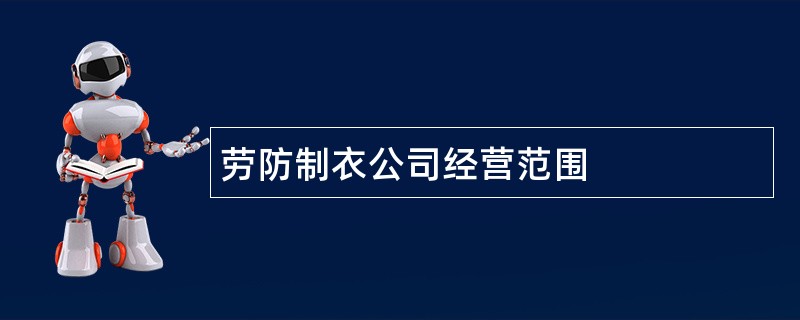 劳防制衣公司经营范围